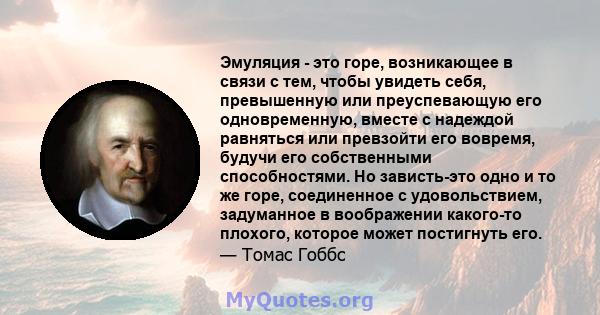 Эмуляция - это горе, возникающее в связи с тем, чтобы увидеть себя, превышенную или преуспевающую его одновременную, вместе с надеждой равняться или превзойти его вовремя, будучи его собственными способностями. Но зависть-это одно и то же горе, соединенное с удовольствием, задуманное в воображении какого-то плохого, которое может постигнуть его.
— Томас Гоббс

MyQuotes.org